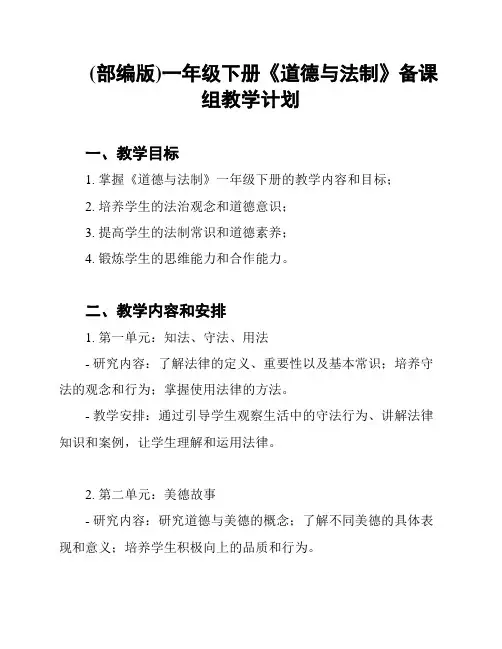 (部编版)一年级下册《道德与法制》备课组教学计划

一、教学目标

1. 掌握《道德与法制》一年级下册的教学内容和目标；

2. 培养学生的法治观念和道德意识；

3. 提高学生的法制常识和道德素养；

4. 锻炼学生的思维能力和合作能力。

二、教学内容和安排

1. 第一单元：知法、守法、用法

- 研究内容：了解法律的定义、重要性以及基本常识；培养守法的观念和行为；掌握使用法律的方法。

- 教学安排：通过引导学生观察生活中的守法行为、讲解法律知识和案例，让学生理解和运用法律。

2. 第二单元：美德故事

- 研究内容：研究道德与美德的概念；了解不同美德的具体表现和意义；培养学生积极向上的品质和行为。